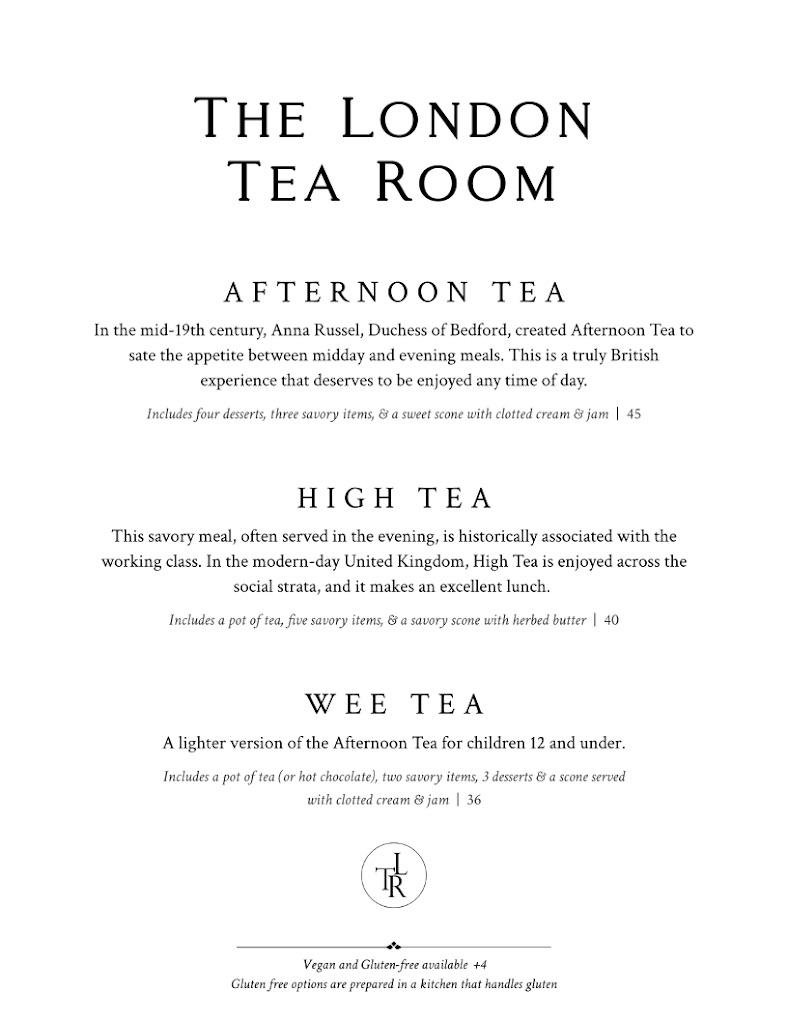 THE LONDON TEA ROOM

AFTERNOON TEA

In the mid-19th century, Anna Russel, Duchess of Bedford, created Afternoon Tea to sate the appetite between midday and evening meals. This is a truly British experience that deserves to be enjoyed any time of day.

Includes four desserts, three savory items, & a sweet scone with clotted cream & jam | 45

HIGH TEA

This savory meal, often served in the evening, is historically associated with the working class. In the modern-day United Kingdom, High Tea is enjoyed across the social strata, and it makes an excellent lunch.

Includes a pot of tea, five savory items, & a savory scone with herbed butter | 40

WEE TEA

A lighter version of the Afternoon Tea for children 12 and under.

Includes a pot of tea (or hot chocolate), two savory items, 3 desserts & a scone served with clotted cream & jam | 36

TLR

Vegan and Gluten-free available +4
Gluten free options are prepared in a kitchen that handles gluten